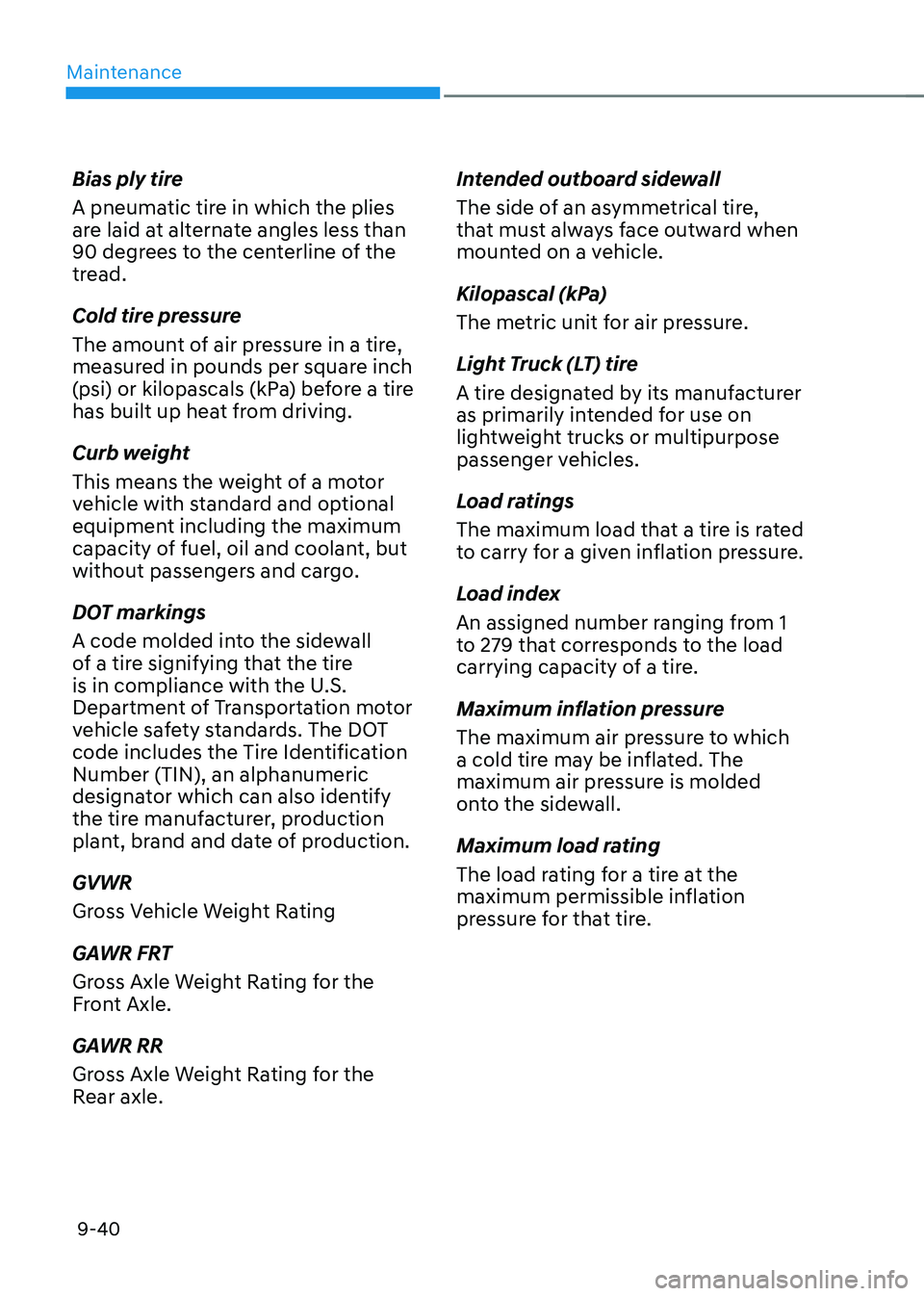 Maintenance

Bias ply tire

A pneumatic tire in which the plies are laid at alternate angles less than 90 degrees to the centerline of the tread.

Cold tire pressure

The amount of air pressure in a tire, measured in pounds per square inch (psi) or kilopascals (kPa) before a tire has built up heat from driving.

Curb weight

This means the weight of a motor vehicle with standard and optional equipment including the maximum capacity of fuel, oil and coolant, but without passengers and cargo.

DOT markings

A code molded into the sidewall of a tire signifying that the tire is in compliance with the U.S. Department of Transportation motor vehicle safety standards. The DOT code includes the Tire Identification Number (TIN), an alphanumeric designator which can also identify the tire manufacturer, production plant, brand and date of production.

GVWR

Gross Vehicle Weight Rating

GAWR FRT

Gross Axle Weight Rating for the Front Axle.

GAWR RR

Gross Axle Weight Rating for the Rear axle.

Intended outboard sidewall

The side of an asymmetrical tire, that must always face outward when mounted on a vehicle.

Kilopascal (kPa)

The metric unit for air pressure.

Light Truck (LT) tire

A tire designated by its manufacturer as primarily intended for use on lightweight trucks or multipurpose passenger vehicles.

Load ratings

The maximum load that a tire is rated to carry for a given inflation pressure.

Load index

An assigned number ranging from 1 to 279 that corresponds to the load carrying capacity of a tire.

Maximum inflation pressure

The maximum air pressure to which a cold tire may be inflated. The maximum air pressure is molded onto the sidewall.

Maximum load rating

The load rating for a tire at the maximum permissible inflation pressure for that tire.

9-40

carmanualsonline.info